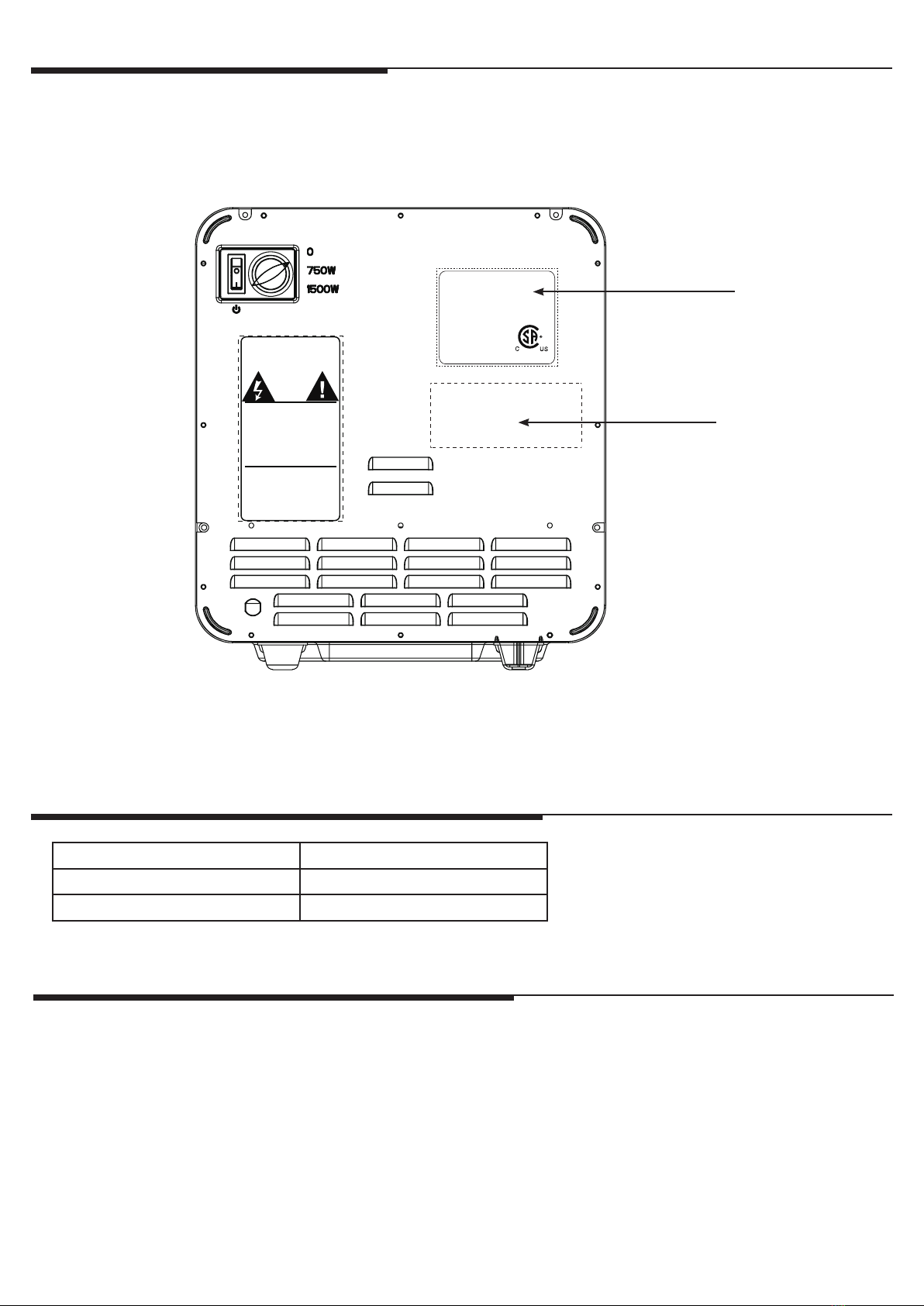 0
750W
1500W

C US